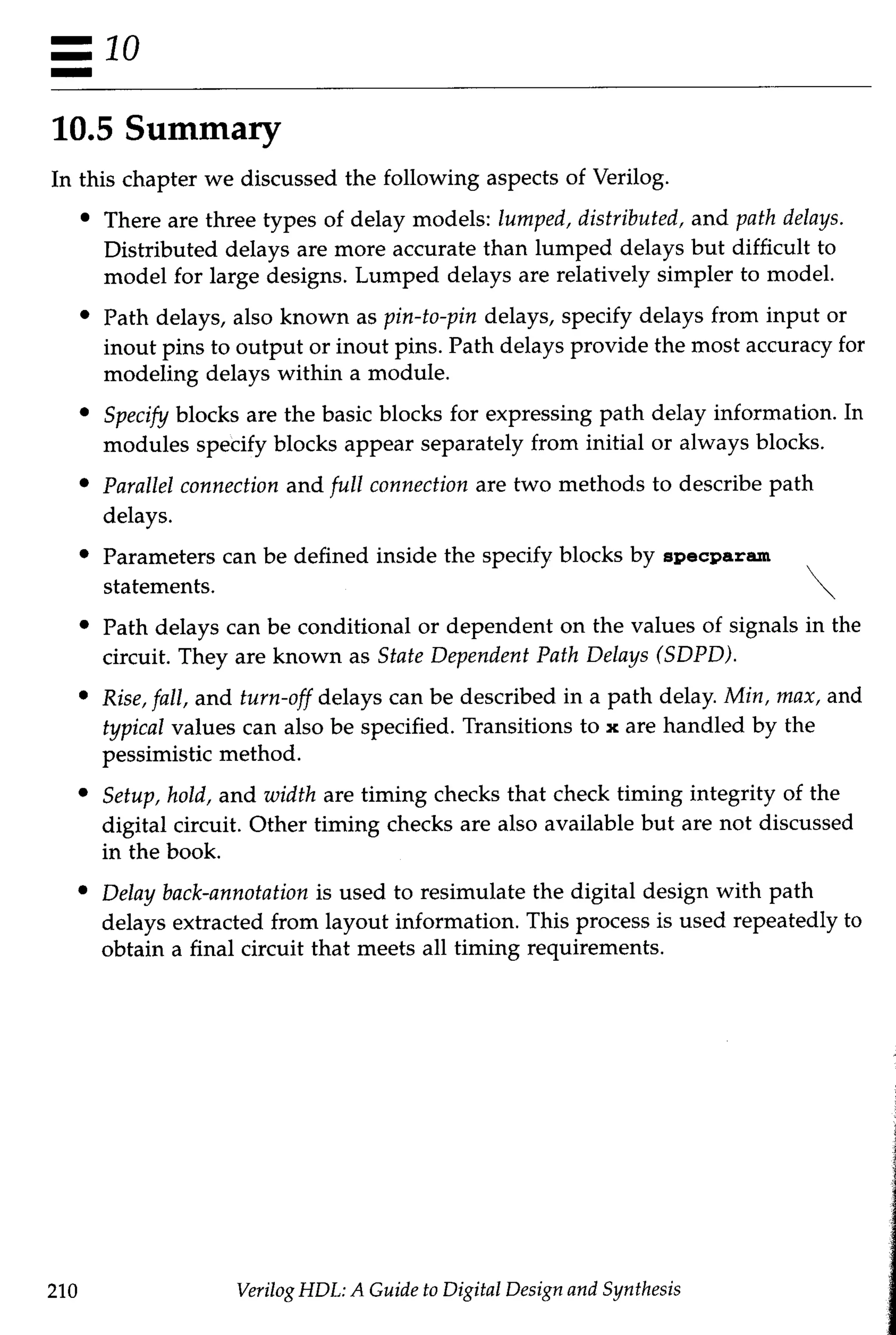 10

10.5 Summary

In this chapter we discussed the following aspects of Verilog.

• There are three types of delay models: lumped, distributed, and path delays. Distributed delays are more accurate than lumped delays but difficult to model for large designs. Lumped delays are relatively simpler to model.

• Path delays, also known as pin-to-pin delays, specify delays from input or inout pins to output or inout pins. Path delays provide the most accuracy for modeling delays within a module.

• Specify blocks are the basic blocks for expressing path delay information. In modules specify blocks appear separately from initial or always blocks.

• Parallel connection and full connection are two methods to describe path delays.

• Parameters can be defined inside the specify blocks by specparam statements.

• Path delays can be conditional or dependent on the values of signals in the circuit. They are known as State Dependent Path Delays (SDPD).

• Rise, fall, and turn-off delays can be described in a path delay. Min, max, and typical values can also be specified. Transitions to x are handled by the pessimistic method.

• Setup, hold, and width are timing checks that check timing integrity of the digital circuit. Other timing checks are also available but are not discussed in the book.

• Delay back-annotation is used to resimulate the digital design with path delays extracted from layout information. This process is used repeatedly to obtain a final circuit that meets all timing requirements.

210 Verilog HDL: A Guide to Digital Design and Synthesis